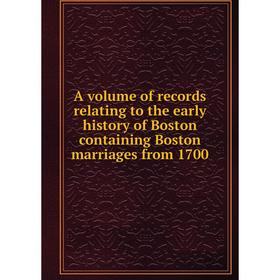 A volume of records relating to the early history of Boston containing Boston marriages from 1700